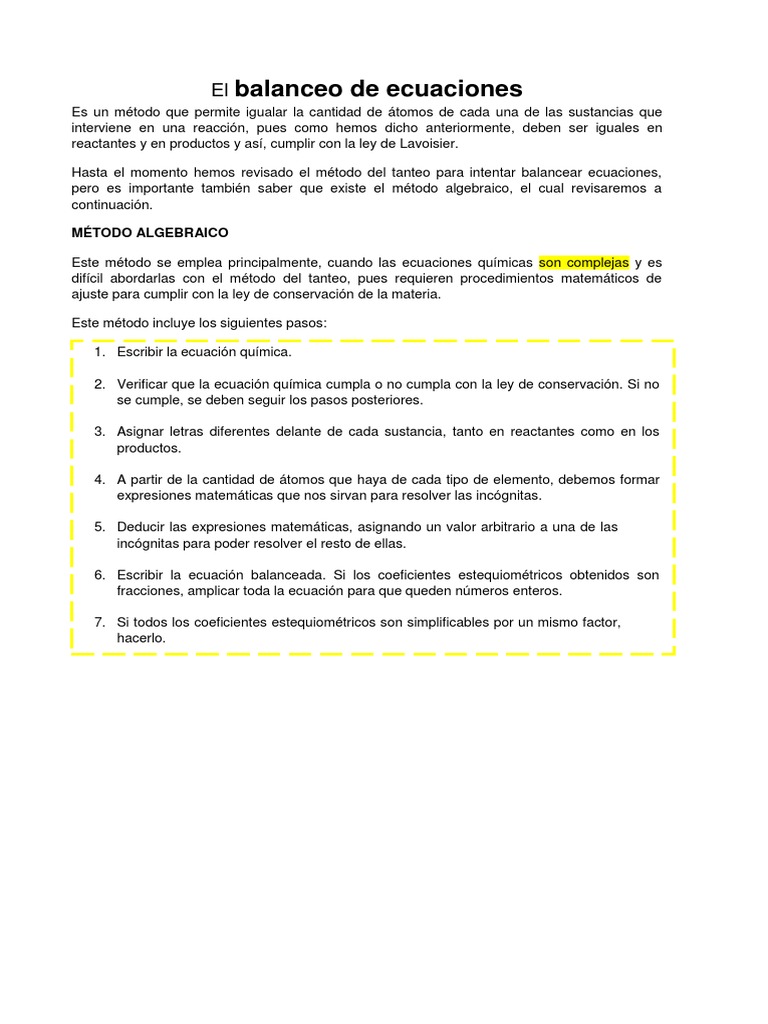 El balanceo de ecuaciones

Es un método que permite igualar la cantidad de átomos de cada una de las sustancias que interviene en una reacción, pues como hemos dicho anteriormente, deben ser iguales en reactantes y en productos y así, cumplir con la ley de Lavoisier.

Hasta el momento hemos revisado el método del tanteo para intentar balancear ecuaciones, pero es importante también saber que existe el método algebraico, el cual revisaremos a continuación.

MÉTODO ALGEBRAICO

Este método se emplea principalmente, cuando las ecuaciones químicas son complejas y es difícil abordarlas con el método del tanteo, pues requieren procedimientos matemáticos de ajuste para cumplir con la ley de conservación de la materia.

Este método incluye los siguientes pasos:

1. Escribir la ecuación química.

2. Verificar que la ecuación química cumpla o no cumpla con la ley de conservación. Si no se cumple, se deben seguir los pasos posteriores.

3. Asignar letras diferentes delante de cada sustancia, tanto en reactantes como en los productos.

4. A partir de la cantidad de átomos que haya de cada tipo de elemento, debemos formar expresiones matemáticas que nos sirvan para resolver las incógnitas.

5. Deducir las expresiones matemáticas, asignando un valor arbitrario a una de las incógnitas para poder resolver el resto de ellas.

6. Escribir la ecuación balanceada. Si los coeficientes estequiométricos obtenidos son fracciones, amplicar toda la ecuación para que queden números enteros.

7. Si todos los coeficientes estequiométricos son simplificables por un mismo factor, hacerlo.